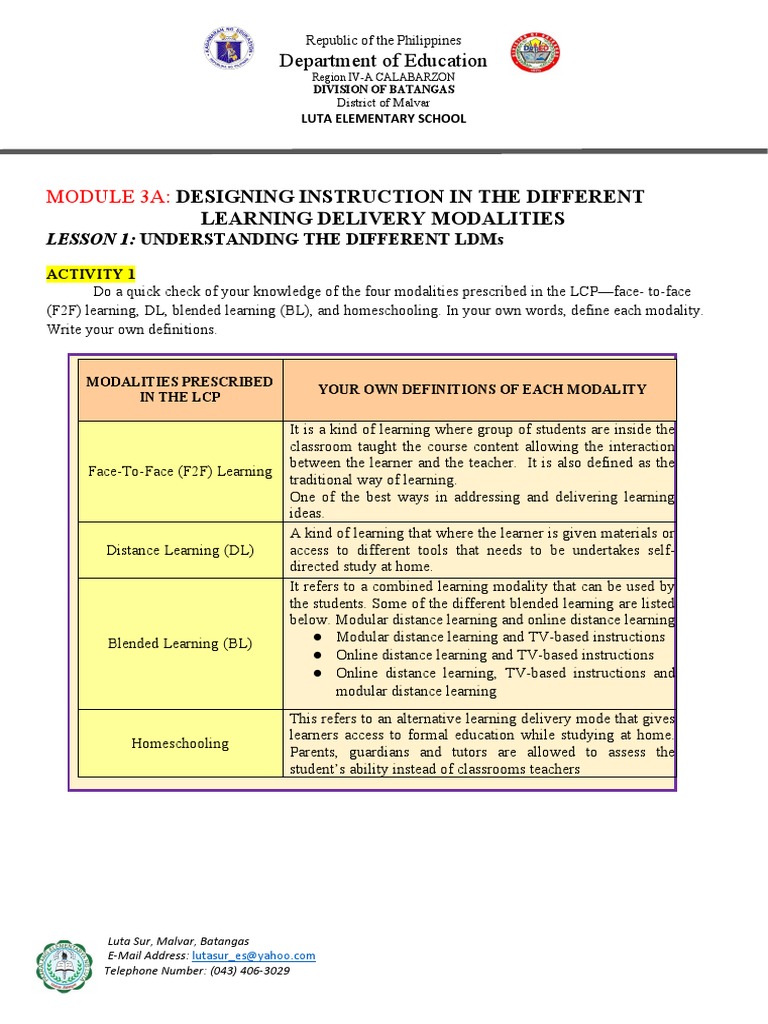 Republic of the Philippines
Department of Education
Region IV-A CALABARZON
DIVISION OF BATANGAS
District of Malvar
LUTA ELEMENTARY SCHOOL

MODULE 3A: DESIGNING INSTRUCTION IN THE DIFFERENT LEARNING DELIVERY MODALITIES
LESSON 1: UNDERSTANDING THE DIFFERENT LDMs

ACTIVITY 1
Do a quick check of your knowledge of the four modalities prescribed in the LCP—face- to-face (F2F) learning, DL, blended learning (BL), and homeschooling. In your own words, define each modality. Write your own definitions.

| MODALITIES PRESCRIBED IN THE LCP | YOUR OWN DEFINITIONS OF EACH MODALITY |
|---|---|
| Face-To-Face (F2F) Learning | It is a kind of learning where group of students are inside the classroom taught the course content allowing the interaction between the learner and the teacher. It is also defined as the traditional way of learning. One of the best ways in addressing and delivering learning ideas. |
| Distance Learning (DL) | A kind of learning that where the learner is given materials or access to different tools that needs to be undertakes self-directed study at home. |
| Blended Learning (BL) | It refers to a combined learning modality that can be used by the students. Some of the different blended learning are listed below. Modular distance learning and online distance learning ● Modular distance learning and TV-based instructions ● Online distance learning and TV-based instructions ● Online distance learning, TV-based instructions and modular distance learning |
| Homeschooling | This refers to an alternative learning delivery mode that gives learners access to formal education while studying at home. Parents, guardians and tutors are allowed to assess the student's ability instead of classrooms teachers |

Luta Sur, Malvar, Batangas
E-Mail Address: lutasur_es@yahoo.com
Telephone Number: (043) 406-3029